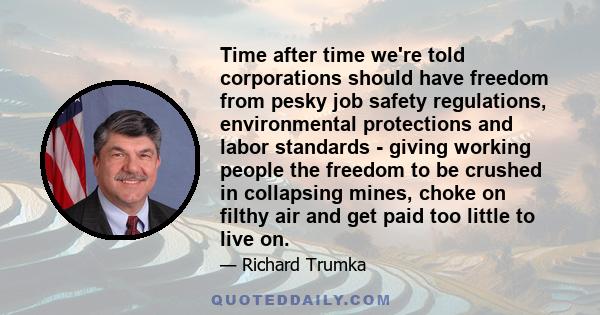 Time after time we're told corporations should have freedom from pesky job safety regulations, environmental protections and labor standards - giving working people the freedom to be crushed in collapsing mines, choke on filthy air and get paid too little to live on.

— Richard Trumka

QUOTEDDAILY.COM